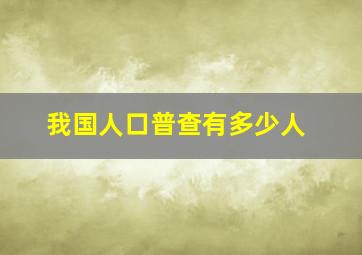 我国人口普查有多少人